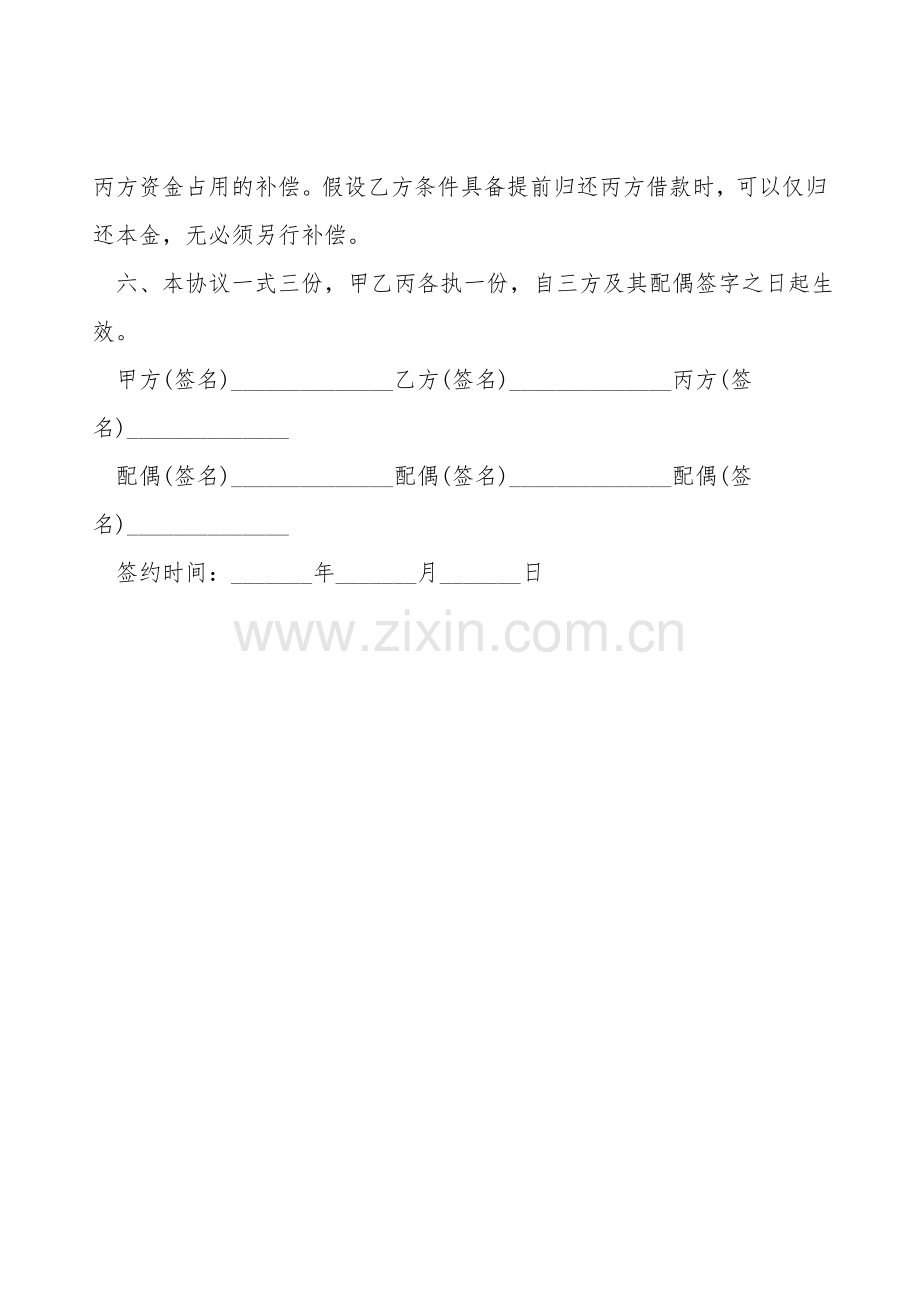 丙方资金占用的补偿。假设乙方条件具备提前归还丙方借款时，可以仅归还本金，无必须另行补偿。

六、本协议一式三份，甲乙丙各执一份，自三方及其配偶签字之日起生效。

甲方(签名)____乙方(签名)____丙方(签名)____

配偶(签名)____配偶(签名)____配偶(签名)____

签约时间：____年____月____日

www.zixin.com.cn